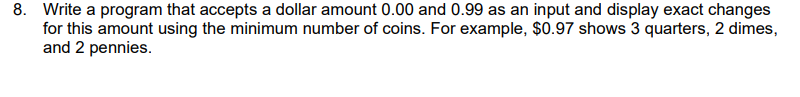 8. Write a program that accepts a dollar amount 0.00 and 0.99 as an input and display exact changes for this amount using the minimum number of coins. For example, \$0.97 shows 3 quarters, 2 dimes, and 2 pennies.